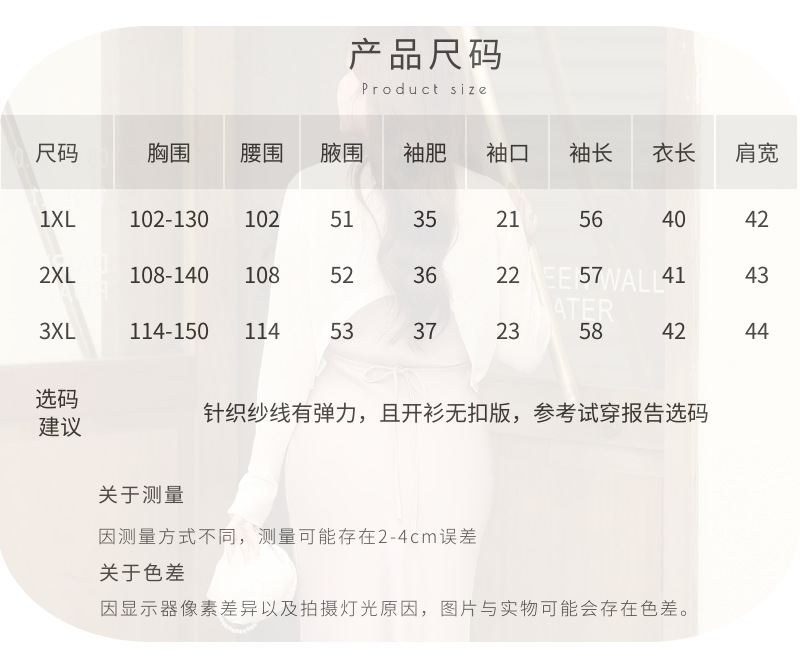 产品尺码
Product size

| 尺码 | 胸围 | 腰围 | 腋围 | 袖肥 | 袖口 | 袖长 | 衣长 | 肩宽 |
|---|---|---|---|---|---|---|---|---|
| 1XL | 102-130 | 102 | 51 | 35 | 21 | 56 | 40 | 42 |
| 2XL | 108-140 | 108 | 52 | 36 | 22 | 57 | 41 | 43 |
| 3XL | 114-150 | 114 | 53 | 37 | 23 | 58 | 42 | 44 |
| 选码建议 | 针织纱线有弹力，且开衫无扣版，参考试穿报告选码 | | | | | | | |

关于测量

因测量方式不同，测量可能存在2-4cm误差

关于色差

因显示器像素差异以及拍摄灯光原因，图片与实物可能会存在色差。